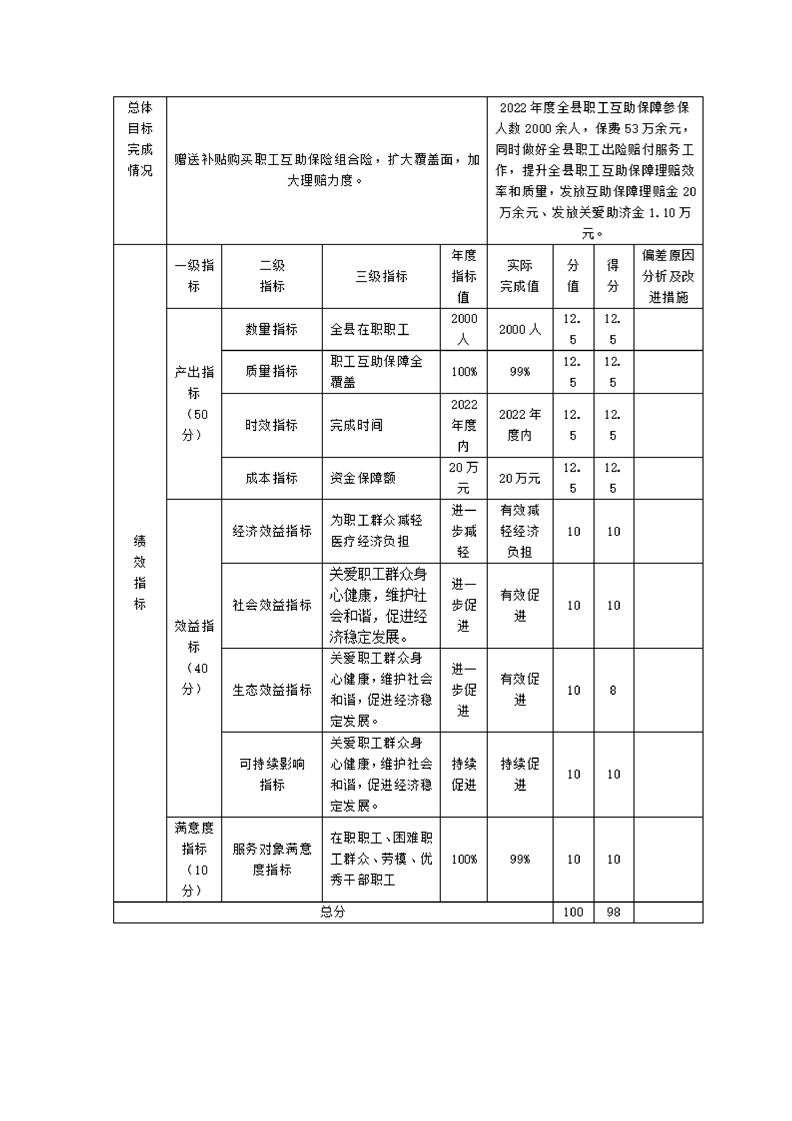 | 总体目标完成情况 | 赠送补贴购买职工互助保险组合险，扩大覆盖面，加大理赔力度。 | | | | 2022年度全县职工互助保障参保人数2000余人，保费53万余元，同时做好全县职工出险赔付服务工作，提升全县职工互助保障理赔效率和质量，发放互助保障理赔金20万余元、发放关爱助济金1.10万元。 | | | |
|---|---|---|---|---|---|---|---|---|
| 绩效指标 | 一级指标 | 二级指标 | 三级指标 | 年度指标值 | 实际完成值 | 分值 | 得分 | 偏差原因分析及改进措施 |
| | 产出指标（50分） | 数量指标 | 全县在职职工 | 2000人 | 2000人 | 12.5 | 12.5 | |
| | | 质量指标 | 职工互助保障全覆盖 | 100% | 99% | 12.5 | 12.5 | |
| | | 时效指标 | 完成时间 | 2022年度内 | 2022年度内 | 12.5 | 12.5 | |
| | | 成本指标 | 资金保障额 | 20万元 | 20万元 | 12.5 | 12.5 | |
| | 效益指标（40分） | 经济效益指标 | 为职工群众减轻医疗经济负担 | 进一步减轻 | 有效减轻经济负担 | 10 | 10 | |
| | | 社会效益指标 | 关爱职工群众身心健康，维护社会和谐，促进经济稳定发展。 | 进一步促进 | 有效促进 | 10 | 10 | |
| | | 生态效益指标 | 关爱职工群众身心健康，维护社会和谐，促进经济稳定发展。 | 进一步促进 | 有效促进 | 10 | 8 | |
| | | 可持续影响指标 | 关爱职工群众身心健康，维护社会和谐，促进经济稳定发展。 | 持续促进 | 持续促进 | 10 | 10 | |
| | 满意度指标（10分） | 服务对象满意度指标 | 在职职工、困难职工群众、劳模、优秀干部职工 | 100% | 99% | 10 | 10 | |
| 总分 | | | | | | 100 | 98 | |